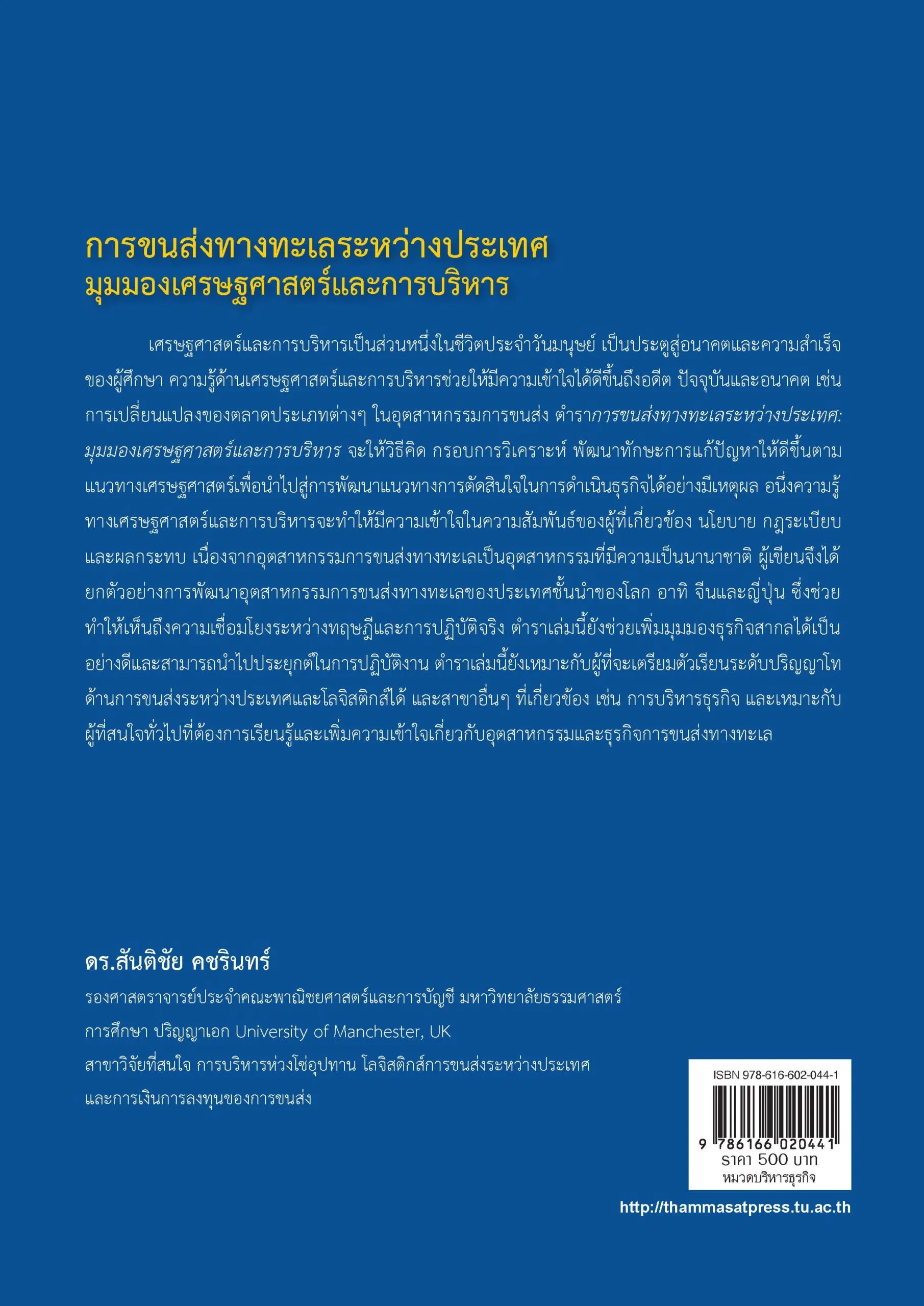 การขนส่งทางทะเลระหว่างประเทศ
มุมมองเศรษฐศาสตร์และการบริหาร

เศรษฐศาสตร์และการบริหารเป็นส่วนหนึ่งในชีวิตประจำวันมนุษย์ เป็นประตูสู่อนาคตและความสำเร็จของผู้ศึกษา ความรู้ด้านเศรษฐศาสตร์และการบริหารช่วยให้มีความเข้าใจได้ดีขึ้นถึงอดีต ปัจจุบันและอนาคต เช่น การเปลี่ยนแปลงของตลาดประเภทต่างๆ ในอุตสาหกรรมการขนส่ง ตำราการขนส่งทางทะเลระหว่างประเทศ: มุมมองเศรษฐศาสตร์และการบริหาร จะให้วิธีคิด กรอบการวิเคราะห์ พัฒนาทักษะการแก้ปัญหาให้ดีขึ้นตามแนวทางเศรษฐศาสตร์เพื่อนำไปสู่การพัฒนาแนวทางการตัดสินใจในการดำเนินธุรกิจได้อย่างมีเหตุผล อนึ่งความรู้ทางเศรษฐศาสตร์และการบริหารจะทำให้มีความเข้าใจในความสัมพันธ์ของผู้ที่เกี่ยวข้อง นโยบาย กฎระเบียบ และผลกระทบ เนื่องจากอุตสาหกรรมการขนส่งทางทะเลเป็นอุตสาหกรรมที่มีความเป็นนานาชาติ ผู้เขียนจึงได้ยกตัวอย่างการพัฒนาอุตสาหกรรมการขนส่งทางทะเลของประเทศชั้นนำของโลก อาทิ จีนและญี่ปุ่น ซึ่งช่วยทำให้เห็นถึงความเชื่อมโยงระหว่างทฤษฎีและการปฏิบัติจริง ตำราเล่มนี้ยังช่วยเพิ่มมุมมองธุรกิจสากลได้เป็นอย่างดีและสามารถนำไปประยุกต์ในการปฏิบัติงาน ตำราเล่มนี้ยังเหมาะกับผู้ที่จะเตรียมตัวเรียนระดับปริญญาโทด้านการขนส่งระหว่างประเทศและโลจิสติกส์ได้ และสาขาอื่นๆ ที่เกี่ยวข้อง เช่น การบริหารธุรกิจ และเหมาะกับผู้ที่สนใจทั่วไปที่ต้องการเรียนรู้และเพิ่มความเข้าใจเกี่ยวกับอุตสาหกรรมและธุรกิจการขนส่งทางทะเล

ดร.สันติชัย คชรินทร์
รองศาสตราจารย์ประจำคณะพาณิชยศาสตร์และการบัญชี มหาวิทยาลัยธรรมศาสตร์
การศึกษา ปริญญาเอก University of Manchester, UK
สาขาวิจัยที่สนใจ การบริหารห่วงโซ่อุปทาน โลจิสติกส์การขนส่งระหว่างประเทศ
และการเงินการลงทุนของการขนส่ง

ISBN 978-616-602-044-1
9 786166 020441
ราคา 500 บาท
หมวดบริหารธุรกิจ

http://thammasatpress.tu.ac.th